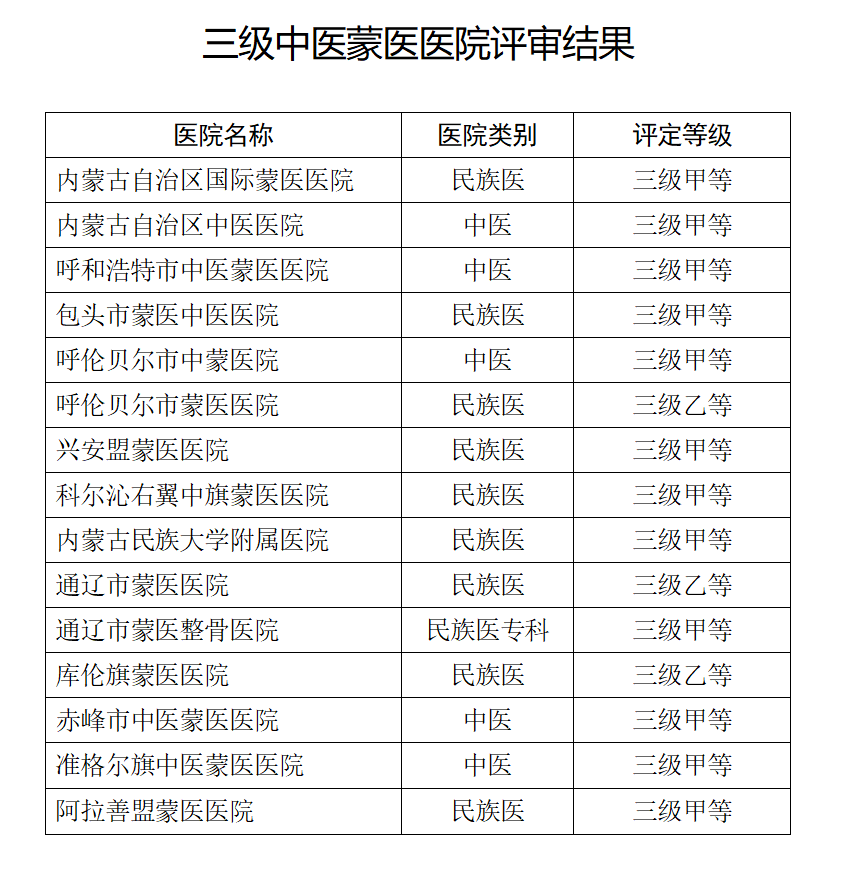 三级中医蒙医医院评审结果

| 医院名称 | 医院类别 | 评定等级 |
|---|---|---|
| 内蒙古自治区国际蒙医医院 | 民族医 | 三级甲等 |
| 内蒙古自治区中医医院 | 中医 | 三级甲等 |
| 呼和浩特市中医蒙医医院 | 中医 | 三级甲等 |
| 包头市蒙医中医医院 | 民族医 | 三级甲等 |
| 呼伦贝尔市中蒙医院 | 中医 | 三级甲等 |
| 呼伦贝尔市蒙医医院 | 民族医 | 三级乙等 |
| 兴安盟蒙医医院 | 民族医 | 三级甲等 |
| 科尔沁右翼中旗蒙医医院 | 民族医 | 三级甲等 |
| 内蒙古民族大学附属医院 | 民族医 | 三级甲等 |
| 通辽市蒙医医院 | 民族医 | 三级乙等 |
| 通辽市蒙医整骨医院 | 民族医专科 | 三级甲等 |
| 库伦旗蒙医医院 | 民族医 | 三级乙等 |
| 赤峰市中医蒙医医院 | 中医 | 三级甲等 |
| 准格尔旗中医蒙医医院 | 中医 | 三级甲等 |
| 阿拉善盟蒙医医院 | 民族医 | 三级甲等 |